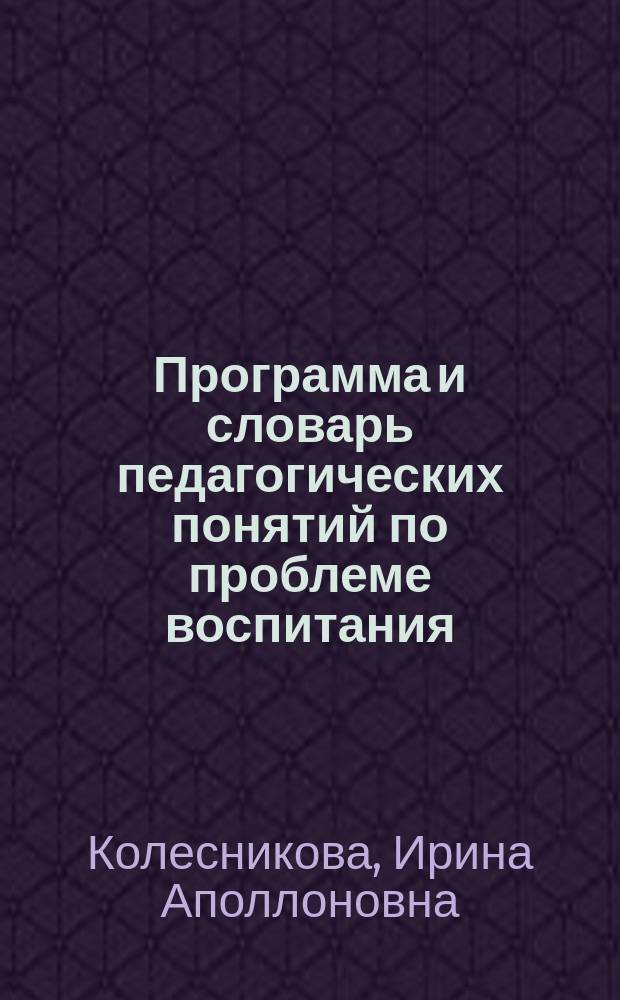 Программа и словарь педагогических понятий по проблеме воспитания

Колесникова, Ирина Аполлоновна